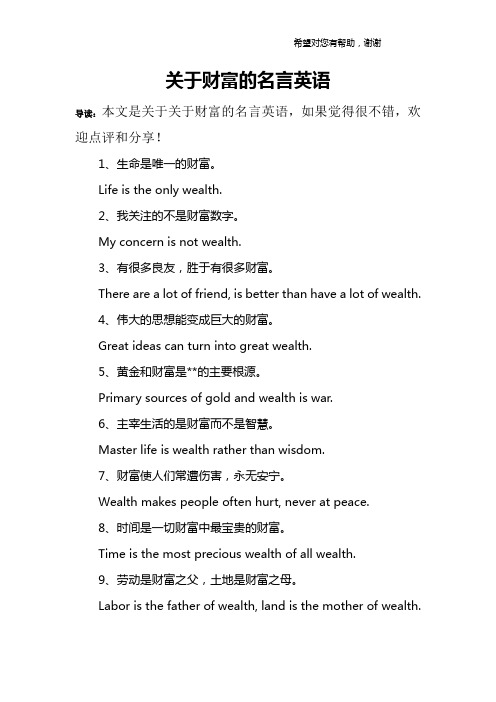 希望对您有帮助，谢谢

关于财富的名言英语

导读：本文是关于关于财富的名言英语，如果觉得很不错，欢迎点评和分享！

1、生命是唯一的财富。

Life is the only wealth.

2、我关注的不是财富数字。

My concern is not wealth.

3、有很多良友，胜于有很多财富。

There are a lot of friend, is better than have a lot of wealth.

4、伟大的思想能变成巨大的财富。

Great ideas can turn into great wealth.

5、黄金和财富是**的主要根源。

Primary sources of gold and wealth is war.

6、主宰生活的是财富而不是智慧。

Master life is wealth rather than wisdom.

7、财富使人们常遭伤害，永无安宁。

Wealth makes people often hurt, never at peace.

8、时间是一切财富中最宝贵的财富。

Time is the most precious wealth of all wealth.

9、劳动是财富之父，土地是财富之母。

Labor is the father of wealth, land is the mother of wealth.